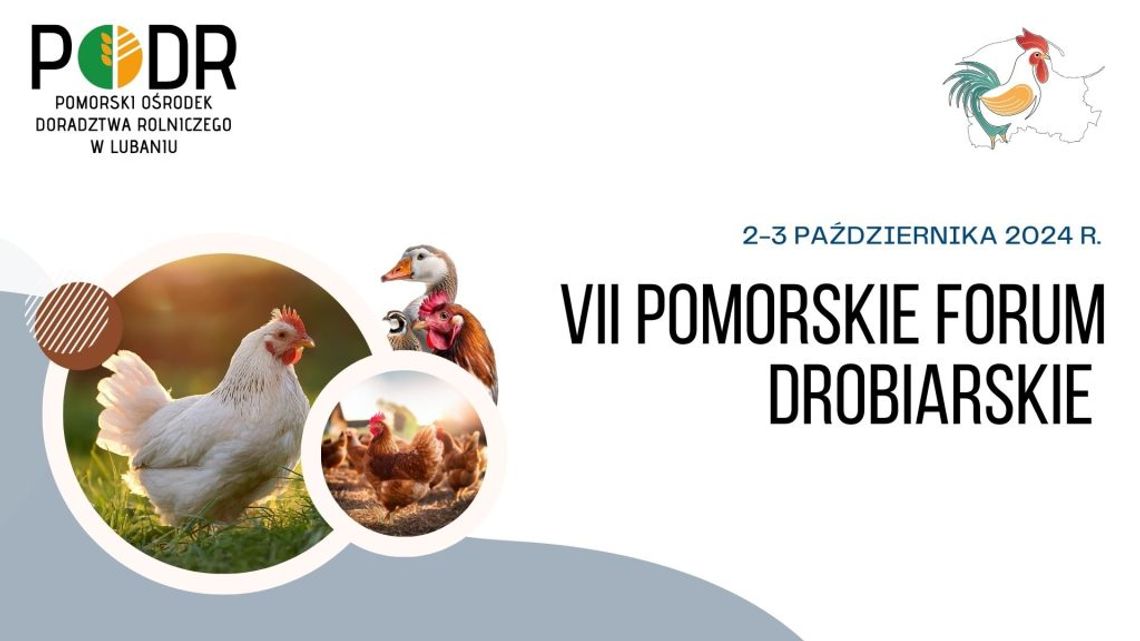 PODR
POMORSKI OŚRODEK DORADZTWA ROLNICZEGO W LUBANIU

2-3 PAŹDZIERNIKA 2024 R.

VII POMORSKIE FORUM DROBIARSKIE